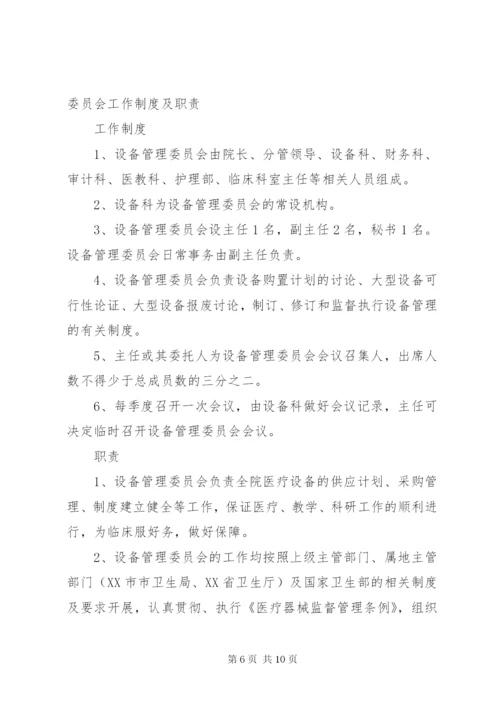 委员会工作制度及职责

工作制度

1、设备管理委员会由院长、分管领导、设备科、财务科、审计科、医教科、护理部、临床科室主任等相关人员组成。

2、设备科为设备管理委员会的常设机构。

3、设备管理委员会设主任 1 名，副主任 2 名，秘书 1 名。设备管理委员会日常事务由副主任负责。

4、设备管理委员会负责设备购置计划的讨论、大型设备可行性论证、大型设备报废讨论，制订、修订和监督执行设备管理的有关制度。

5、主任或其委托人为设备管理委员会会议召集人，出席人数不得少于总成员数的三分之二。

6、每季度召开一次会议，由设备科做好会议记录，主任可决定临时召开设备管理委员会会议。

职责

1、设备管理委员会负责全院医疗设备的供应计划、采购管理、制度建立健全等工作，保证医疗、教学、科研工作的顺利进行，为临床服好务，做好保障。

2、设备管理委员会的工作均按照上级主管部门、属地主管部门（XX 市市卫生局、XX 省卫生厅）及国家卫生部的相关制度及要求开展，认真贯彻、执行《医疗器械监督管理条例》，组织

第 6 页 共 10 页